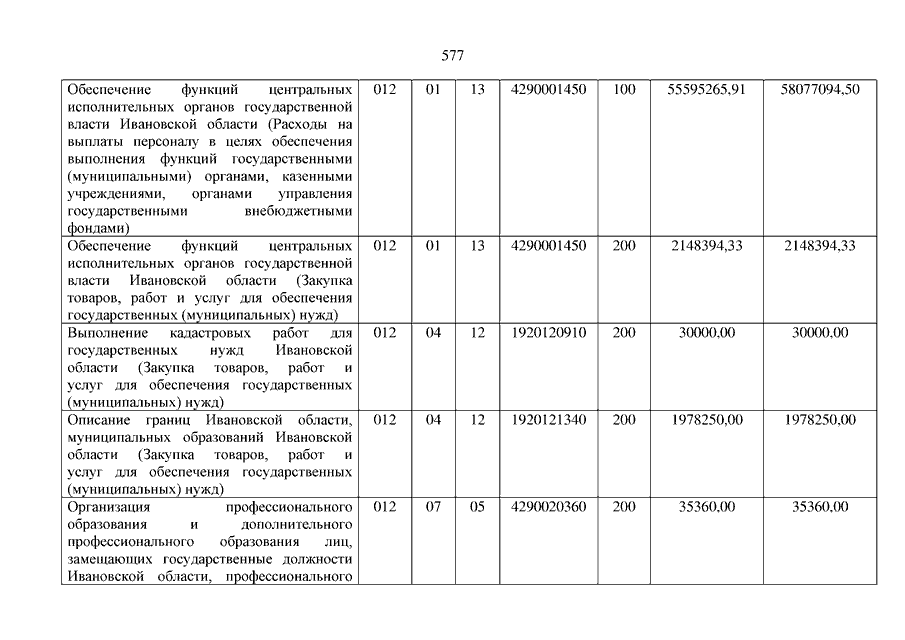 577

| Обеспечение функций центральных исполнительных органов государственной власти Ивановской области (Расходы на выплаты персоналу в целях обеспечения выполнения функций государственными (муниципальными) органами, казенными учреждениями, органами управления государственными внебюджетными фондами) | 012 | 01 | 13 | 4290001450 | 100 | 55595265,91 | 58077094,50 |
|---|---|---|---|---|---|---|---|
| Обеспечение функций центральных исполнительных органов государственной власти Ивановской области (Закупка товаров, работ и услуг для обеспечения государственных (муниципальных) нужд) | 012 | 01 | 13 | 4290001450 | 200 | 2148394,33 | 2148394,33 |
| Выполнение кадастровых работ для государственных нужд Ивановской области (Закупка товаров, работ и услуг для обеспечения государственных (муниципальных) нужд) | 012 | 04 | 12 | 1920120910 | 200 | 30000,00 | 30000,00 |
| Описание границ Ивановской области, муниципальных образований Ивановской области (Закупка товаров, работ и услуг для обеспечения государственных (муниципальных) нужд) | 012 | 04 | 12 | 1920121340 | 200 | 1978250,00 | 1978250,00 |
| Организация профессионального образования и дополнительного профессионального образования лиц, замещающих государственные должности Ивановской области, профессионального | 012 | 07 | 05 | 4290020360 | 200 | 35360,00 | 35360,00 |